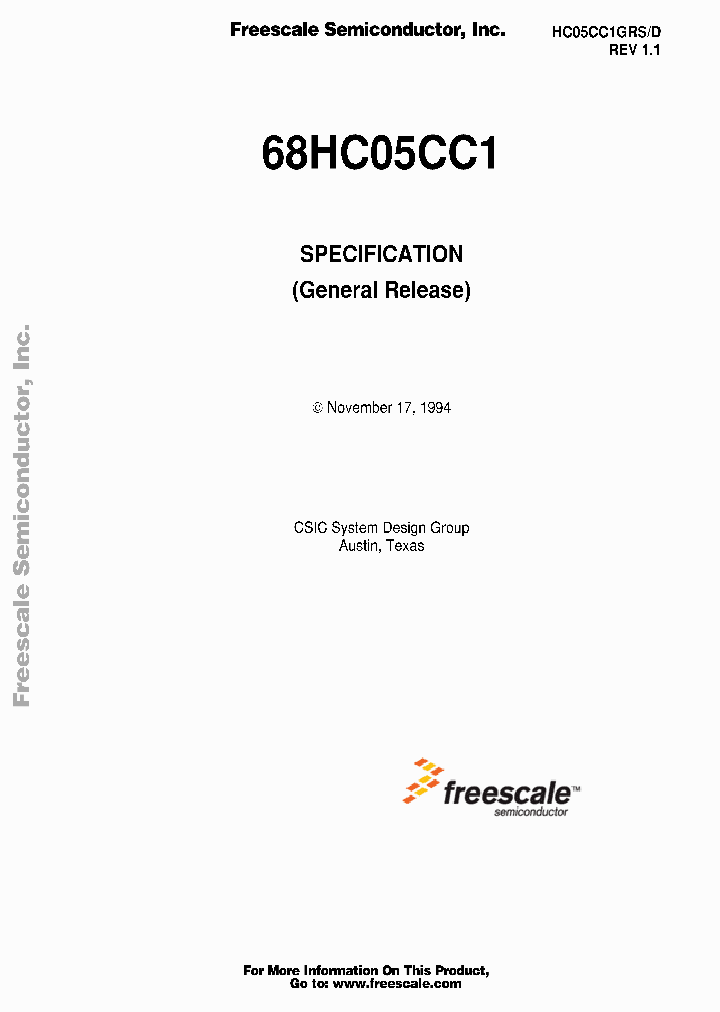 Freescale Semiconductor, Inc.

HC05CC1GRS/D
REV 1.1

68HC05CC1

SPECIFICATION
(General Release)

© November 17, 1994

CSIC System Design Group
Austin, Texas

Freescale Semiconductor, Inc.

freescale™
semiconductor

For More Information On This Product,
Go to: www.freescale.com